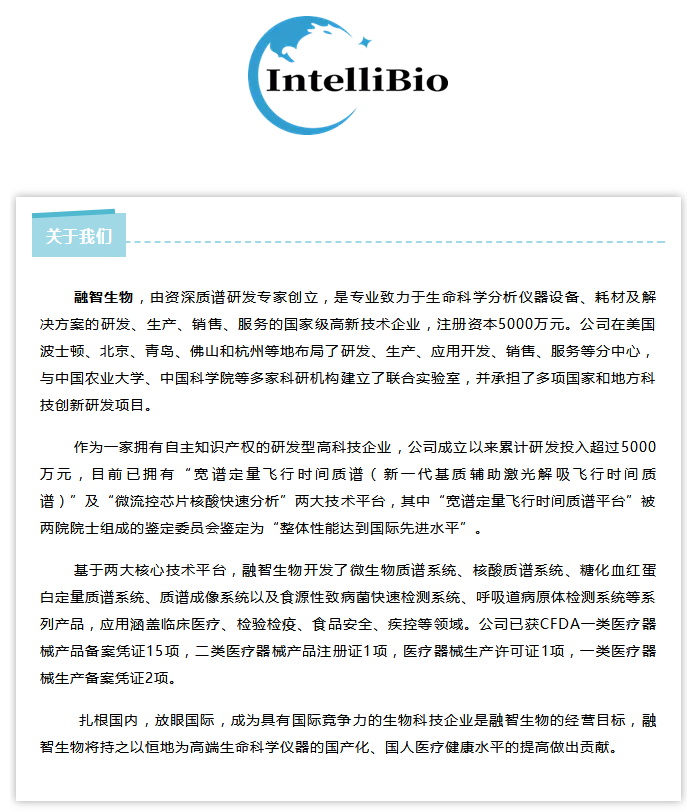 IntelliBio

关于我们

融智生物，由资深质谱研发专家创立，是专业致力于生命科学分析仪器设备、耗材及解决方案的研发、生产、销售、服务的国家级高新技术企业，注册资本5000万元。公司在美国波士顿、北京、青岛、佛山和杭州等地布局了研发、生产、应用开发、销售、服务等分中心，与中国农业大学、中国科学院等多家科研机构建立了联合实验室，并承担了多项国家和地方科技创新研发项目。

作为一家拥有自主知识产权的研发型高科技企业，公司成立以来累计研发投入超过5000万元，目前已拥有“宽谱定量飞行时间质谱（新一代基质辅助激光解吸飞行时间质谱）”及“微流控芯片核酸快速分析”两大技术平台，其中“宽谱定量飞行时间质谱平台”被两院院士组成的鉴定委员会鉴定为“整体性能达到国际先进水平”。

基于两大核心技术平台，融智生物开发了微生物质谱系统、核酸质谱系统、糖化血红蛋白定量质谱系统、质谱成像系统以及食源性致病菌快速检测系统、呼吸道病原体检测系统等系列产品，应用涵盖临床医疗、检验检疫、食品安全、疾控等领域。公司已获CFDA一类医疗器械产品备案凭证15项，二类医疗器械产品注册证1项，医疗器械生产许可证1项，一类医疗器械生产备案凭证2项。

扎根国内，放眼国际，成为具有国际竞争力的生物科技企业是融智生物的经营目标，融智生物将持之以恒地为高端生命科学仪器的国产化、国人医疗健康水平的提高做出贡献。